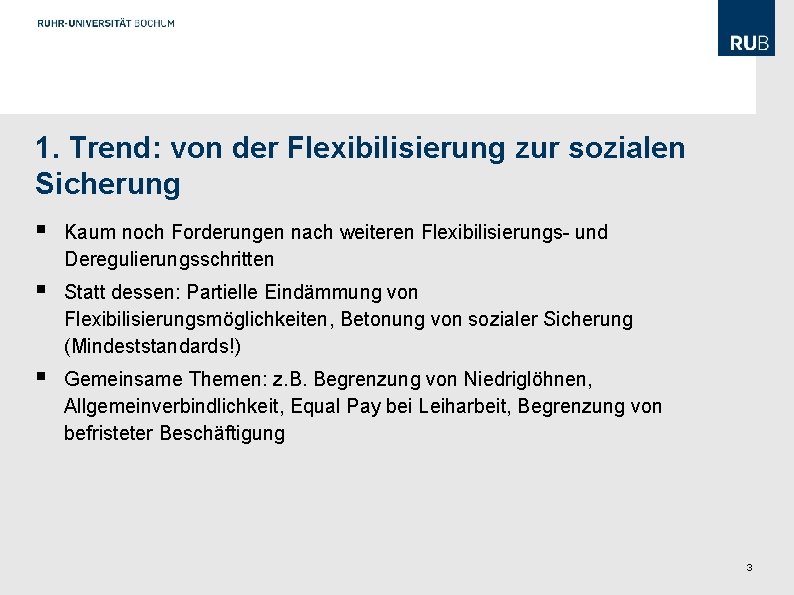 RUHR-UNIVERSITÄT BOCHUM

RUB

1. Trend: von der Flexibilisierung zur sozialen Sicherung

▪ Kaum noch Forderungen nach weiteren Flexibilisierungs- und Deregulierungsschritten

▪ Statt dessen: Partielle Eindämmung von Flexibilisierungsmöglichkeiten, Betonung von sozialer Sicherung (Mindeststandards!)

▪ Gemeinsame Themen: z.B. Begrenzung von Niedriglöhnen, Allgemeinverbindlichkeit, Equal Pay bei Leiharbeit, Begrenzung von befristeter Beschäftigung

3